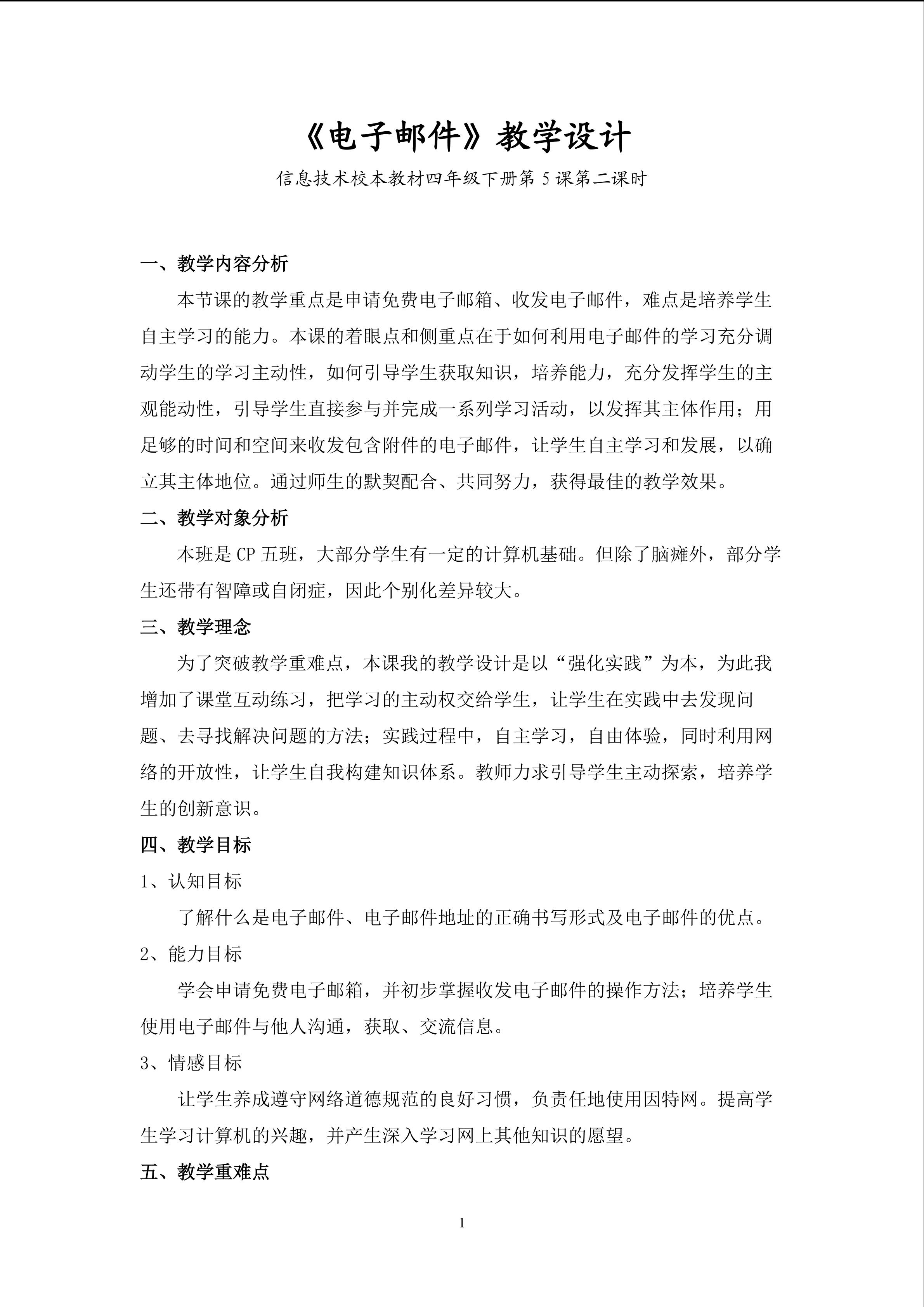 《电子邮件》教学设计

信息技术校本教材四年级下册第 5 课第二课时

一、教学内容分析

本节课的教学重点是申请免费电子邮箱、收发电子邮件，难点是培养学生自主学习的能力。本课的着眼点和侧重点在于如何利用电子邮件的学习充分调动学生的学习主动性，如何引导学生获取知识，培养能力，充分发挥学生的主观能动性，引导学生直接参与并完成一系列学习活动，以发挥其主体作用；用足够的时间和空间来收发包含附件的电子邮件，让学生自主学习和发展，以确立其主体地位。通过师生的默契配合、共同努力，获得最佳的教学效果。

二、教学对象分析

本班是 CP 五班，大部分学生有一定的计算机基础。但除了脑瘫外，部分学生还带有智障或自闭症，因此个别化差异较大。

三、教学理念

为了突破教学重难点，本课我的教学设计是以“强化实践”为本，为此我增加了课堂互动练习，把学习的主动权交给学生，让学生在实践中去发现问题、去寻找解决问题的方法；实践过程中，自主学习，自由体验，同时利用网络的开放性，让学生自我构建知识体系。教师力求引导学生主动探索，培养学生的创新意识。

四、教学目标

1、认知目标

了解什么是电子邮件、电子邮件地址的正确书写形式及电子邮件的优点。

2、能力目标

学会申请免费电子邮箱，并初步掌握收发电子邮件的操作方法；培养学生使用电子邮件与他人沟通，获取、交流信息。

3、情感目标

让学生养成遵守网络道德规范的良好习惯，负责任地使用因特网。提高学生学习计算机的兴趣，并产生深入学习网上其他知识的愿望。

五、教学重难点

1